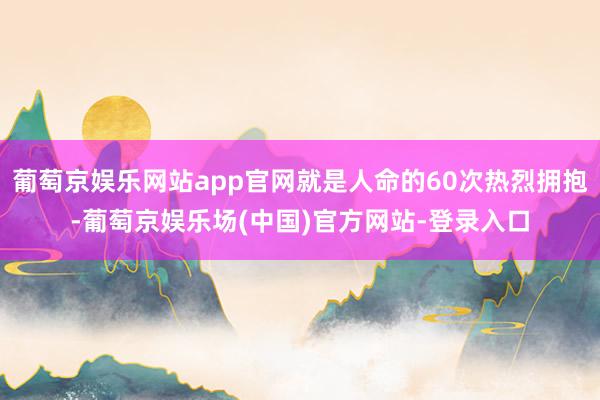 葡萄京娱乐网站app官网就是人命的60次热烈拥抱-葡萄京娱乐场(中国)官方网站-登录入口